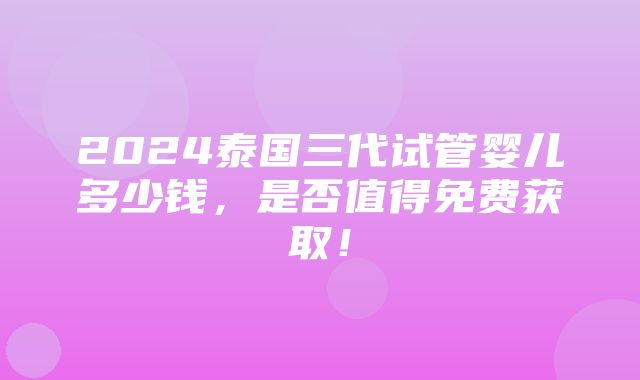 2024泰国三代试管婴儿多少钱，是否值得免费获取！